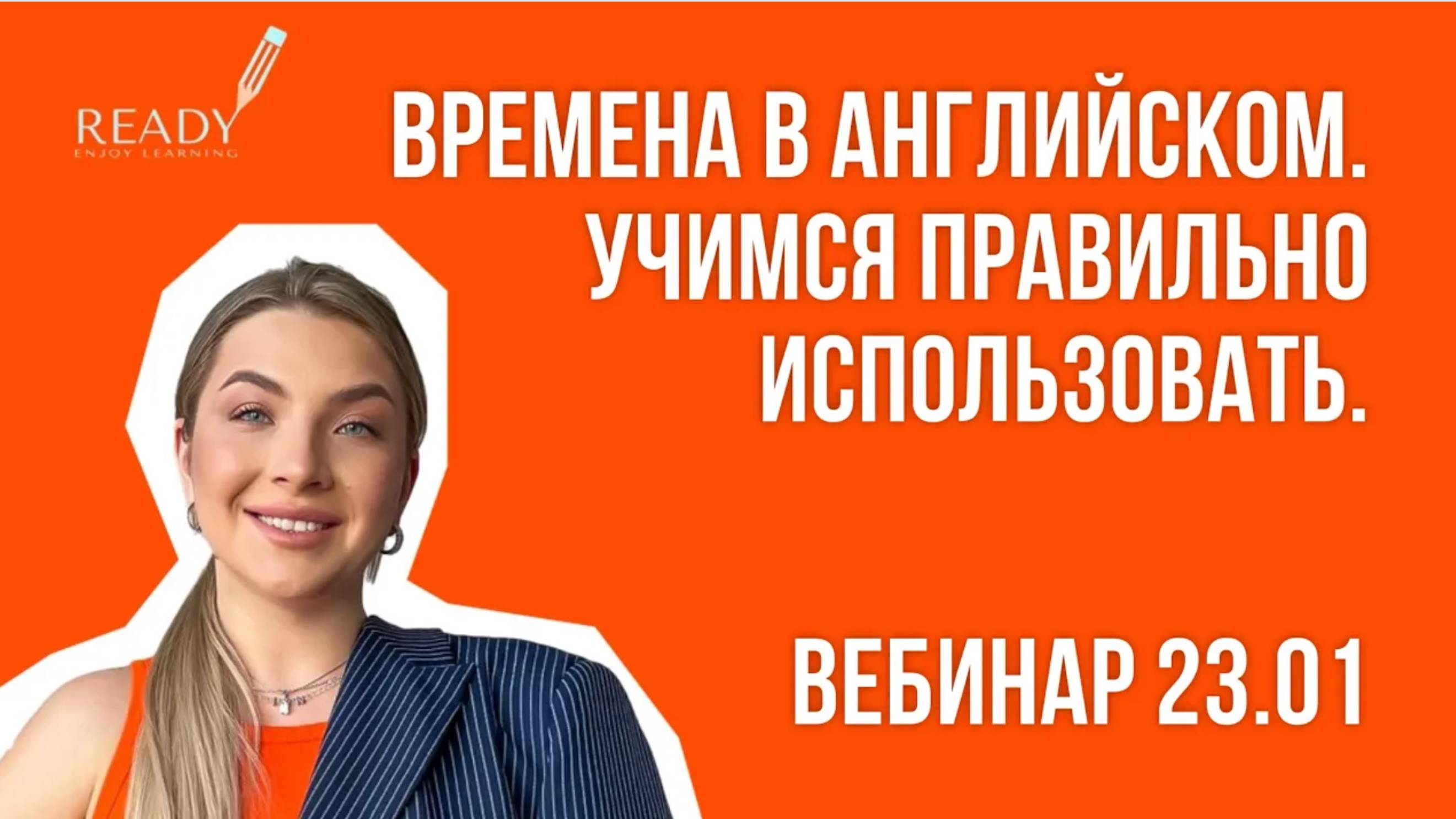 READY
ENJOY LEARNING

ВРЕМЕНА В АНГЛИЙСКОМ. УЧИМСЯ ПРАВИЛЬНО ИСПОЛЬЗОВАТЬ.

ВЕБИНАР 23.01